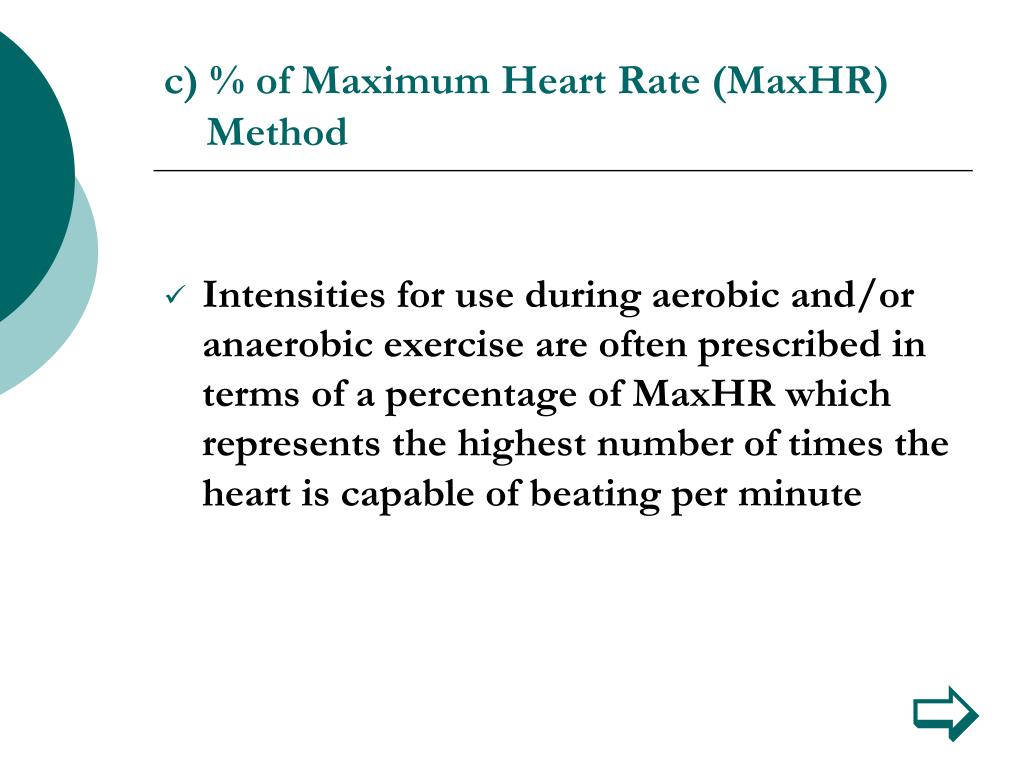 c) % of Maximum Heart Rate (MaxHR) Method

✓ Intensities for use during aerobic and/or anaerobic exercise are often prescribed in terms of a percentage of MaxHR which represents the highest number of times the heart is capable of beating per minute